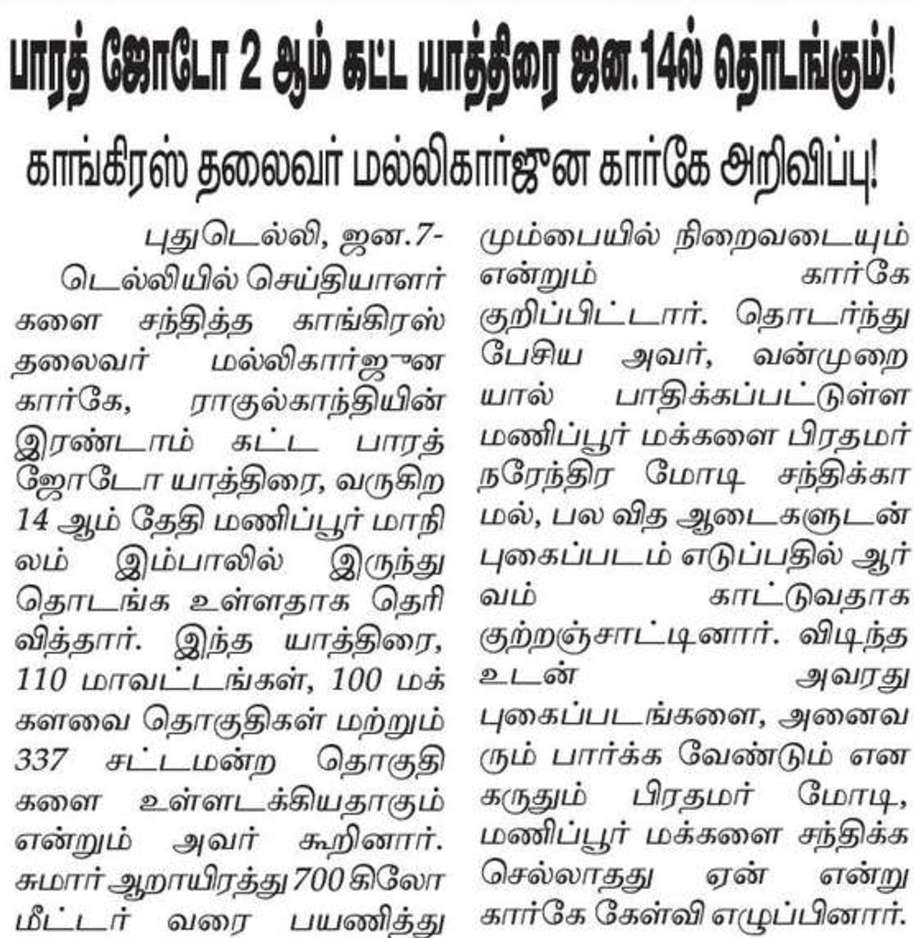 பாரத் ஜோடோ 2 ஆம் கட்ட யாத்திரை ஜன.14ல் தொடங்கும்!

காங்கிரஸ் தலைவர் மல்லிகார்ஜுன கார்கே அறிவிப்பு!

புதுடெல்லி, ஜன.7-

டெல்லியில் செய்தியாளர்களை சந்தித்த காங்கிரஸ் தலைவர் மல்லிகார்ஜுன கார்கே, ராகுல்காந்தியின் இரண்டாம் கட்ட பாரத் ஜோடோ யாத்திரை, வருகிற 14 ஆம் தேதி மணிப்பூர் மாநிலம் இம்பாலில் இருந்து தொடங்க உள்ளதாக தெரிவித்தார். இந்த யாத்திரை, 110 மாவட்டங்கள், 100 மக்களவை தொகுதிகள் மற்றும் 337 சட்டமன்ற தொகுதிகளை உள்ளடக்கியதாகும் என்றும் அவர் கூறினார். சுமார் ஆறாயிரத்து 700 கிலோ மீட்டர் வரை பயணித்து மும்பையில் நிறைவடையும் என்றும் கார்கே குறிப்பிட்டார். தொடர்ந்து பேசிய அவர், வன்முறையால் பாதிக்கப்பட்டுள்ள மணிப்பூர் மக்களை பிரதமர் நரேந்திர மோடி சந்திக்காமல், பல வித ஆடைகளுடன் புகைப்படம் எடுப்பதில் ஆர்வம் காட்டுவதாக குற்றஞ்சாட்டினார். விடிந்த உடன் அவரது புகைப்படங்களை, அனைவரும் பார்க்க வேண்டும் என கருதும் பிரதமர் மோடி, மணிப்பூர் மக்களை சந்திக்க செல்லாதது ஏன் என்று கார்கே கேள்வி எழுப்பினார்.